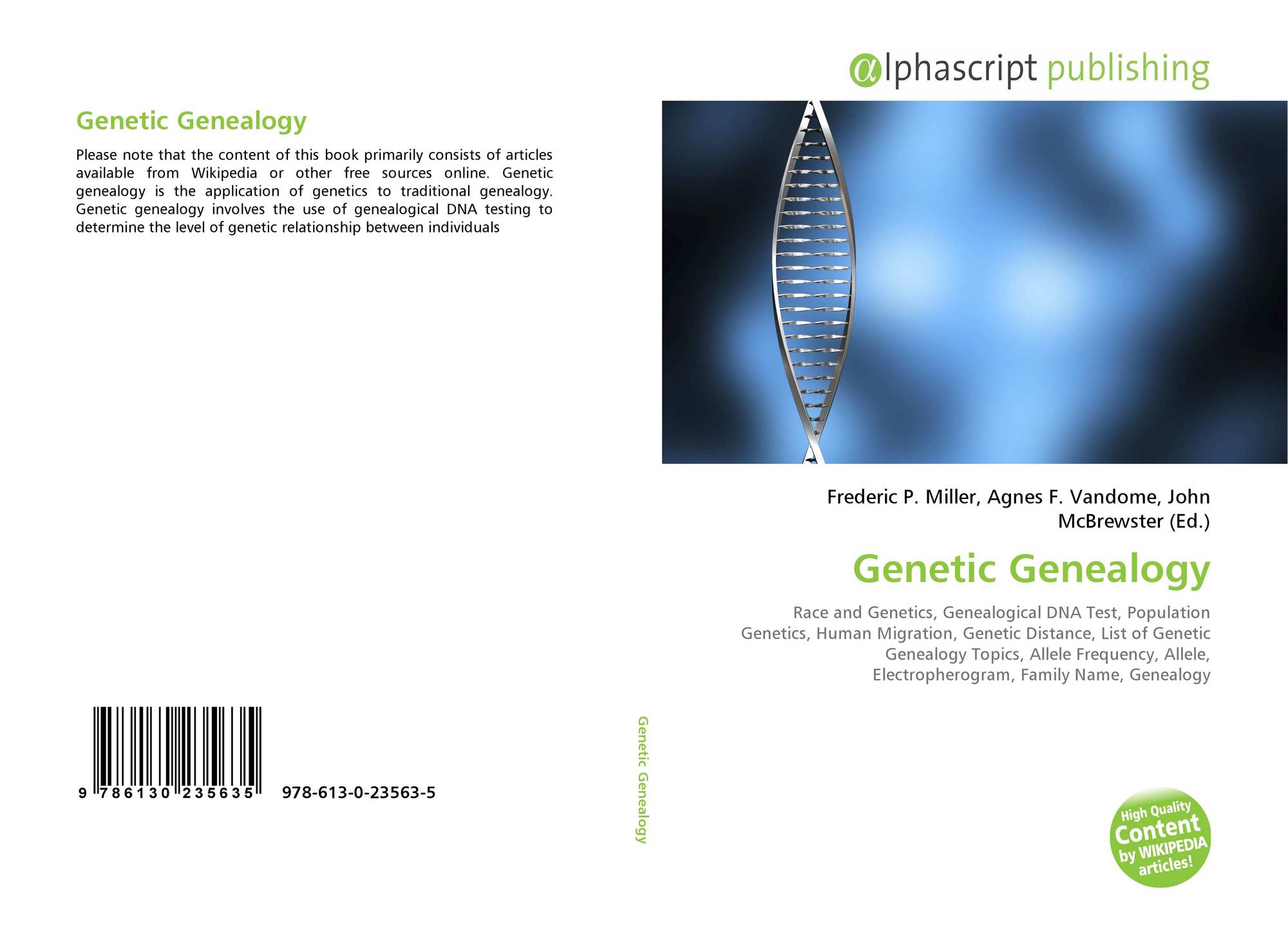 Genetic Genealogy

Please note that the content of this book primarily consists of articles available from Wikipedia or other free sources online. Genetic genealogy is the application of genetics to traditional genealogy. Genetic genealogy involves the use of genealogical DNA testing to determine the level of genetic relationship between individuals

9 786130 235635

978-613-0-23563-5

Genetic Genealogy

αlphascript publishing

Frederic P. Miller, Agnes F. Vandome, John McBrewster (Ed.)

Genetic Genealogy

Race and Genetics, Genealogical DNA Test, Population Genetics, Human Migration, Genetic Distance, List of Genetic Genealogy Topics, Allele Frequency, Allele, Electropherogram, Family Name, Genealogy

High Quality Content by WIKIPEDIA articles!